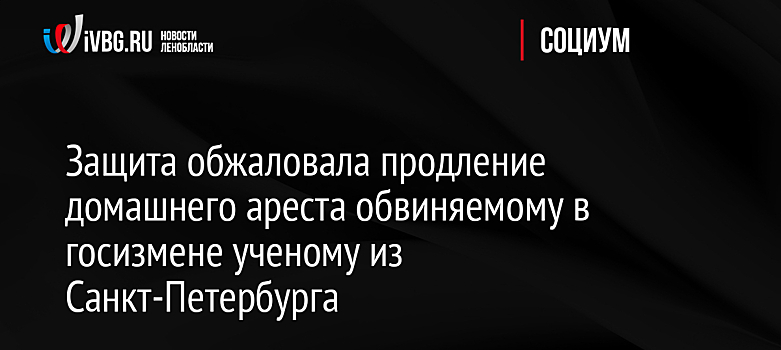 iVBG.RU НОВОСТИ ЛЕНОБЛАСТИ

СОЦИУМ

Защита обжаловала продление домашнего ареста обвиняемому в госизмене ученому из Санкт-Петербурга